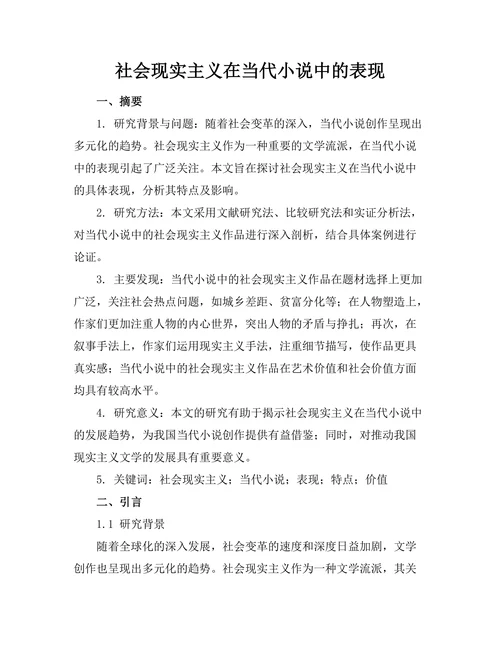 社会现实主义在当代小说中的表现

一、摘要

1. 研究背景与问题：随着社会变革的深入，当代小说创作呈现出多元化的趋势。社会现实主义作为一种重要的文学流派，在当代小说中的表现引起了广泛关注。本文旨在探讨社会现实主义在当代小说中的具体表现，分析其特点及影响。

2. 研究方法：本文采用文献研究法、比较研究法和实证分析法，对当代小说中的社会现实主义作品进行深入剖析，结合具体案例进行论证。

3. 主要发现：当代小说中的社会现实主义作品在题材选择上更加广泛，关注社会热点问题，如城乡差距、贫富分化等；在人物塑造上，作家们更加注重人物的内心世界，突出人物的矛盾与挣扎；再次，在叙事手法上，作家们运用现实主义手法，注重细节描写，使作品更具真实感；当代小说中的社会现实主义作品在艺术价值和社会价值方面均具有较高水平。

4. 研究意义：本文的研究有助于揭示社会现实主义在当代小说中的发展趋势，为我国当代小说创作提供有益借鉴；同时，对推动我国现实主义文学的发展具有重要意义。

5. 关键词：社会现实主义；当代小说；表现；特点；价值

二、引言

1.1 研究背景

随着全球化的深入发展，社会变革的速度和深度日益加剧，文学创作也呈现出多元化的趋势。社会现实主义作为一种文学流派，其关